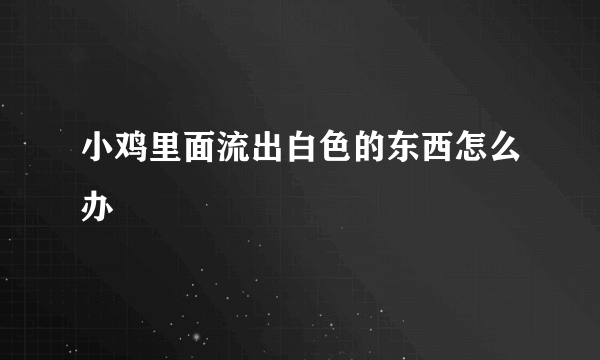 小鸡里面流出白色的东西怎么办